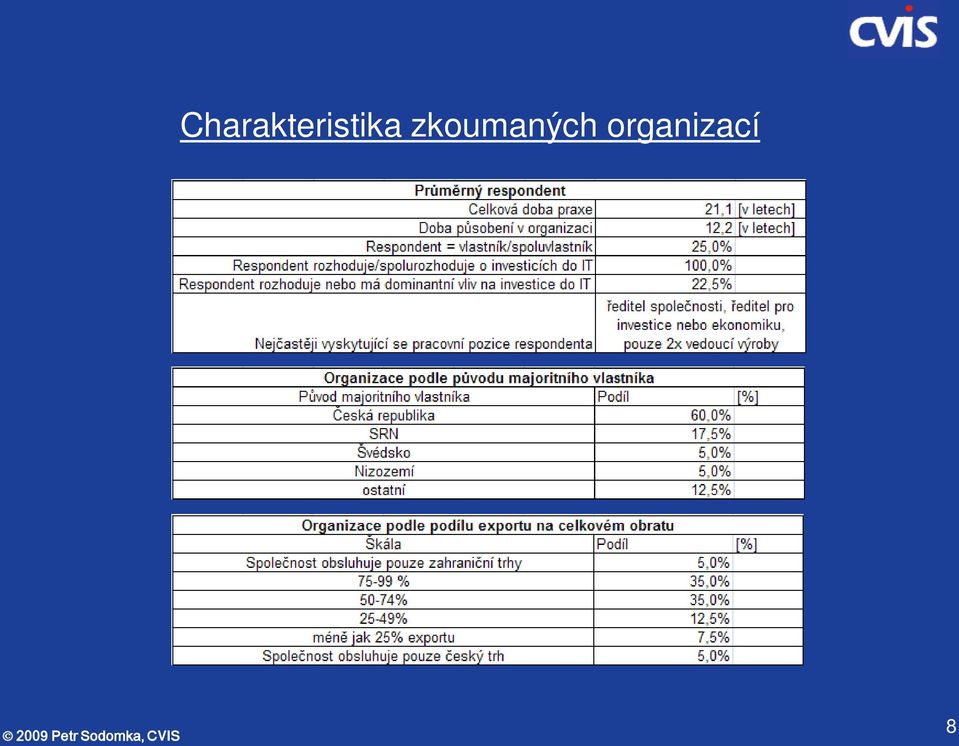 CVIS

Charakteristika zkoumaných organizací

| Průměrný respondent | | |
|---|---|---|
| Celková doba praxe | 21,1 | [v letech] |
| Doba působení v organizaci | 12,2 | [v letech] |
| Respondent = vlastník/spoluvlastník | 25,0% | |
| Respondent rozhoduje/spolurozhoduje o investicích do IT | 100,0% | |
| Respondent rozhoduje nebo má dominantní vliv na investice do IT | 22,5% | |
| Nejčastěji vyskytující se pracovní pozice respondenta | ředitel společnosti, ředitel pro investice nebo ekonomiku, pouze 2x vedoucí výroby | |

| Organizace podle původu majoritního vlastníka | | |
|---|---|---|
| Původ majoritního vlastníka | Podíl | [%] |
| Česká republika | 60,0% | |
| SRN | 17,5% | |
| Švédsko | 5,0% | |
| Nizozemí | 5,0% | |
| ostatní | 12,5% | |

| Organizace podle podílu exportu na celkovém obratu | | |
|---|---|---|
| Škála | Podíl | [%] |
| Společnost obsluhuje pouze zahraniční trhy | 5,0% | |
| 75-99 % | 35,0% | |
| 50-74% | 35,0% | |
| 25-49% | 12,5% | |
| méně jak 25% exportu | 7,5% | |
| Společnost obsluhuje pouze český trh | 5,0% | |

© 2009 Petr Sodomka, CVIS

8